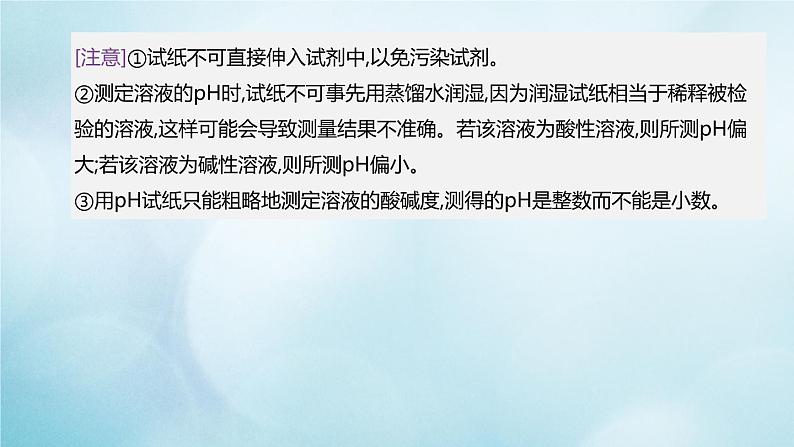 [注意]①试纸不可直接伸入试剂中,以免污染试剂。
②测定溶液的pH时,试纸不可事先用蒸馏水润湿,因为润湿试纸相当于稀释被检验的溶液,这样可能会导致测量结果不准确。若该溶液为酸性溶液,则所测pH偏大;若该溶液为碱性溶液,则所测pH偏小。
③用pH试纸只能粗略地测定溶液的酸碱度,测得的pH是整数而不能是小数。